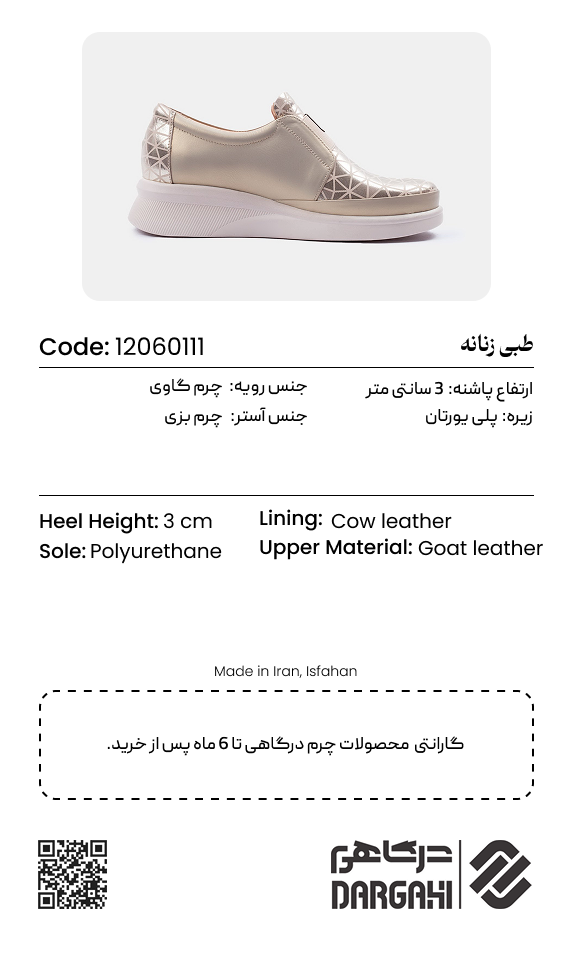 طبی زنانه

Code: 12060111

ارتفاع پاشنه: 3 سانتی متر
زیره: پلی یورتان

جنس رویه: چرم گاوی
جنس آستر: چرم بزی

Heel Height: 3 cm
Sole: Polyurethane

Lining: Cow leather
Upper Material: Goat leather

Made in Iran, Isfahan

گارانتی محصولات چرم درگاهی تا 6 ماه پس از خرید.

درگاهی
DARGAHI